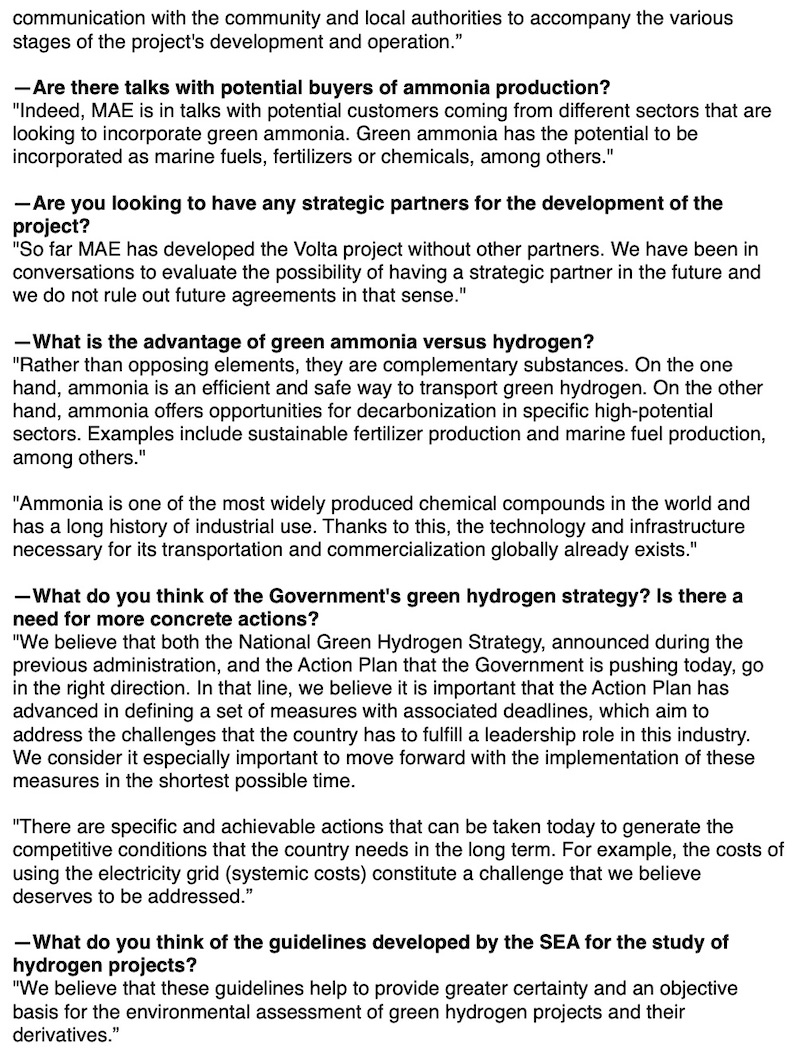 communication with the community and local authorities to accompany the various stages of the project's development and operation.”

—Are there talks with potential buyers of ammonia production?
"Indeed, MAE is in talks with potential customers coming from different sectors that are looking to incorporate green ammonia. Green ammonia has the potential to be incorporated as marine fuels, fertilizers or chemicals, among others."

—Are you looking to have any strategic partners for the development of the project?
"So far MAE has developed the Volta project without other partners. We have been in conversations to evaluate the possibility of having a strategic partner in the future and we do not rule out future agreements in that sense."

—What is the advantage of green ammonia versus hydrogen?
"Rather than opposing elements, they are complementary substances. On the one hand, ammonia is an efficient and safe way to transport green hydrogen. On the other hand, ammonia offers opportunities for decarbonization in specific high-potential sectors. Examples include sustainable fertilizer production and marine fuel production, among others."

"Ammonia is one of the most widely produced chemical compounds in the world and has a long history of industrial use. Thanks to this, the technology and infrastructure necessary for its transportation and commercialization globally already exists."

—What do you think of the Government's green hydrogen strategy? Is there a need for more concrete actions?
"We believe that both the National Green Hydrogen Strategy, announced during the previous administration, and the Action Plan that the Government is pushing today, go in the right direction. In that line, we believe it is important that the Action Plan has advanced in defining a set of measures with associated deadlines, which aim to address the challenges that the country has to fulfill a leadership role in this industry. We consider it especially important to move forward with the implementation of these measures in the shortest possible time.

"There are specific and achievable actions that can be taken today to generate the competitive conditions that the country needs in the long term. For example, the costs of using the electricity grid (systemic costs) constitute a challenge that we believe deserves to be addressed.”

—What do you think of the guidelines developed by the SEA for the study of hydrogen projects?
"We believe that these guidelines help to provide greater certainty and an objective basis for the environmental assessment of green hydrogen projects and their derivatives.”